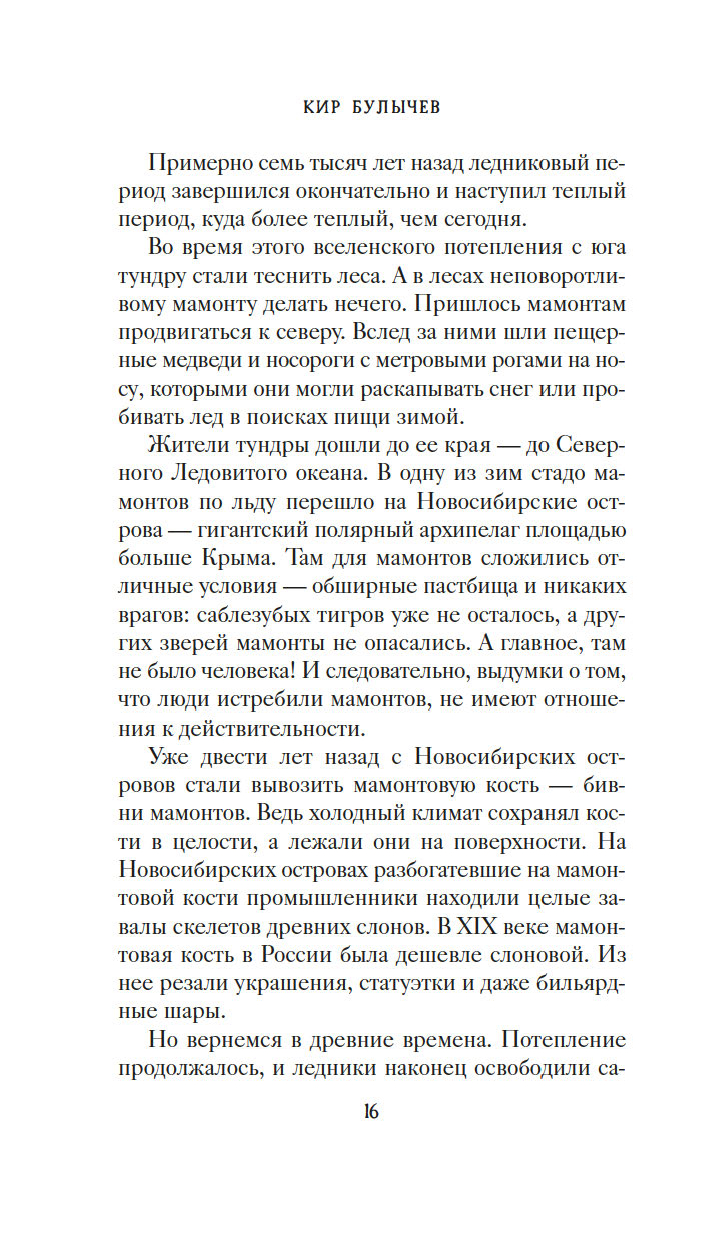 КИР БУЛЫЧЕВ

Примерно семь тысяч лет назад ледниковый период завершился окончательно и наступил теплый период, куда более теплый, чем сегодня.

Во время этого вселенского потепления с юга тундру стали теснить леса. А в лесах неповоротливому мамонту делать нечего. Пришлось мамонтам продвигаться к северу. Вслед за ними шли пещерные медведи и носороги с метровыми рогами на носу, которыми они могли раскапывать снег или пробивать лед в поисках пищи зимой.

Жители тундры дошли до ее края — до Северного Ледовитого океана. В одну из зим стадо мамонтов по льду перешло на Новосибирские острова — гигантский полярный архипелаг площадью больше Крыма. Там для мамонтов сложились отличные условия — обширные пастбища и никаких врагов: саблезубых тигров уже не осталось, а других зверей мамонты не опасались. А главное, там не было человека! И следовательно, выдумки о том, что люди истребили мамонтов, не имеют отношения к действительности.

Уже двести лет назад с Новосибирских островов стали вывозить мамонтовую кость — бивни мамонтов. Ведь холодный климат сохранял кости в целости, а лежали они на поверхности. На Новосибирских островах разбогатевшие на мамонтовой кости промышленники находили целые завалы скелетов древних слонов. В XIX веке мамонтовая кость в России была дешевле слоновой. Из нее резали украшения, статуэтки и даже бильярдные шары.

Но вернемся в древние времена. Потепление продолжалось, и ледники наконец освободили са-

16